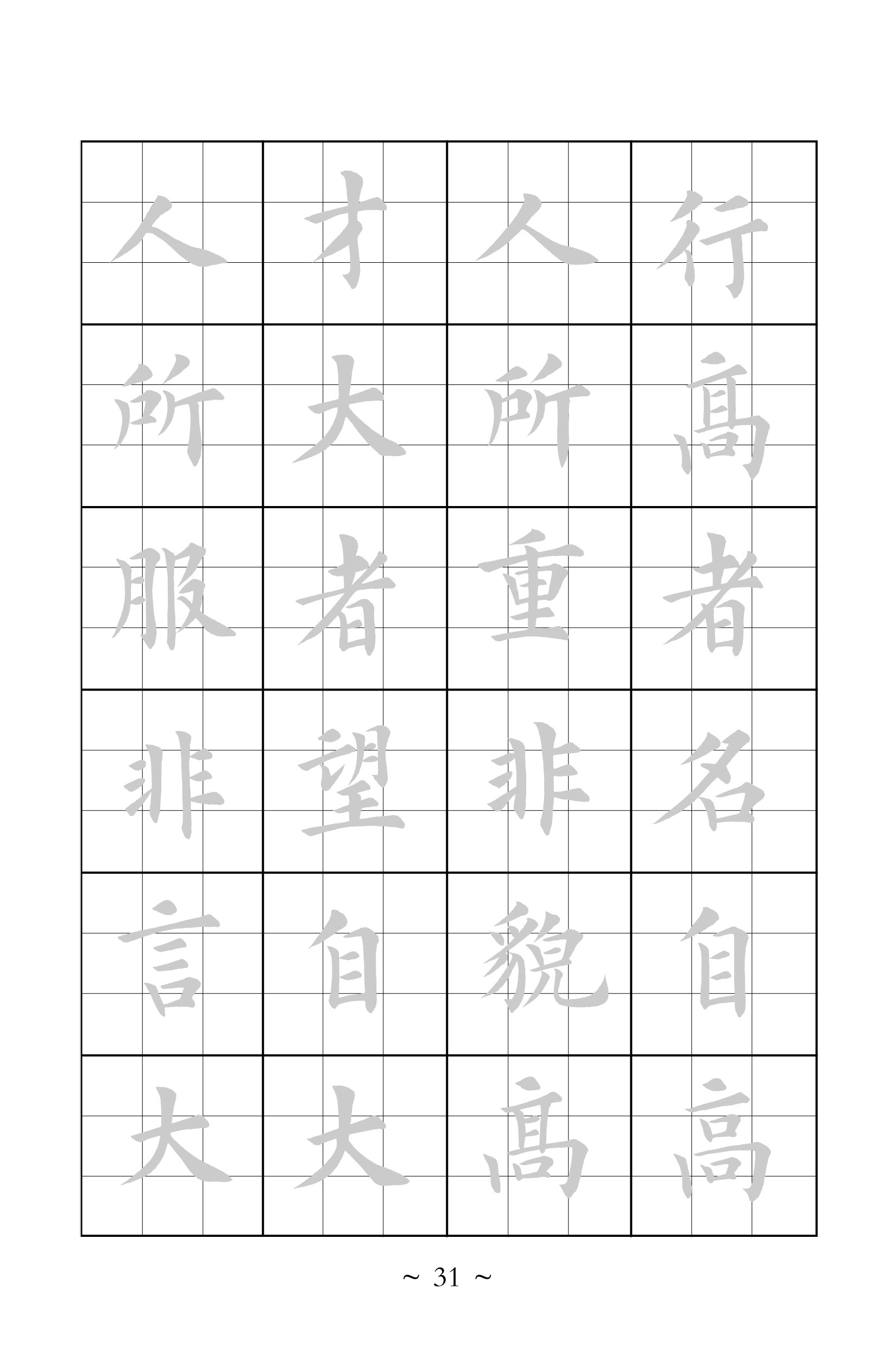 行高者名自高

人所重非貌高

才大者望自大

人所服非言大

~ 31 ~